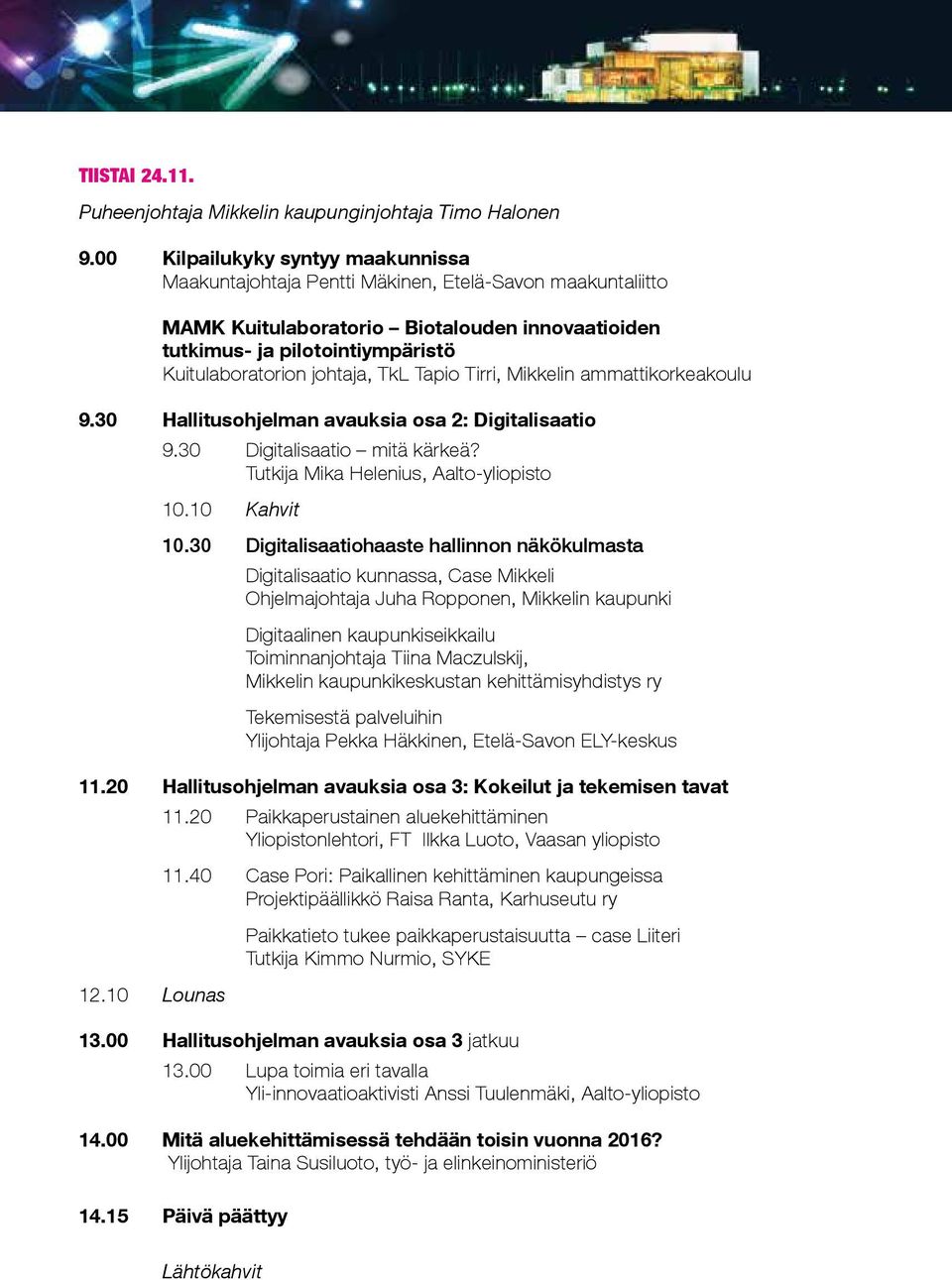 TIISTAI 24.11.

Puheenjohtaja Mikkelin kaupunginjohtaja Timo Halonen

9.00 Kilpailukyky syntyy maakunnissa
Maakuntajohtaja Pentti Mäkinen, Etelä-Savon maakuntaliitto

MAMK Kuitulaboratorio – Biotalouden innovaatioiden tutkimus- ja pilotointiympäristö
Kuitulaboratorion johtaja, TkL Tapio Tirri, Mikkelin ammattikorkeakoulu

9.30 Hallitusohjelman avauksia osa 2: Digitalisaatio

9.30 Digitalisaatio – mitä kärkeä?
Tutkija Mika Helenius, Aalto-yliopisto

10.10 Kahvit

10.30 Digitalisaatiohaaste hallinnon näkökulmasta

Digitalisaatio kunnassa, Case Mikkeli
Ohjelmajohtaja Juha Ropponen, Mikkelin kaupunki

Digitaalinen kaupunkiseikkailu
Toiminnanjohtaja Tiina Maczulskij,
Mikkelin kaupunkikeskustan kehittämisyhdistys ry

Tekemisestä palveluihin
Ylijohtaja Pekka Häkkinen, Etelä-Savon ELY-keskus

11.20 Hallitusohjelman avauksia osa 3: Kokeilut ja tekemisen tavat

11.20 Paikkaperustainen aluekehittäminen
Yliopistonlehtori, FT Ilkka Luoto, Vaasan yliopisto

11.40 Case Pori: Paikallinen kehittäminen kaupungeissa
Projektipäällikkö Raisa Ranta, Karhuseutu ry

Paikkatieto tukee paikkaperustaisuutta – case Liiteri
Tutkija Kimmo Nurmio, SYKE

12.10 Lounas

13.00 Hallitusohjelman avauksia osa 3 jatkuu

13.00 Lupa toimia eri tavalla
Yli-innovaatioaktivisti Anssi Tuulenmäki, Aalto-yliopisto

14.00 Mitä aluekehittämisessä tehdään toisin vuonna 2016?
Ylijohtaja Taina Susiluoto, työ- ja elinkeinoministeriö

14.15 Päivä päättyy

Lähtökahvit